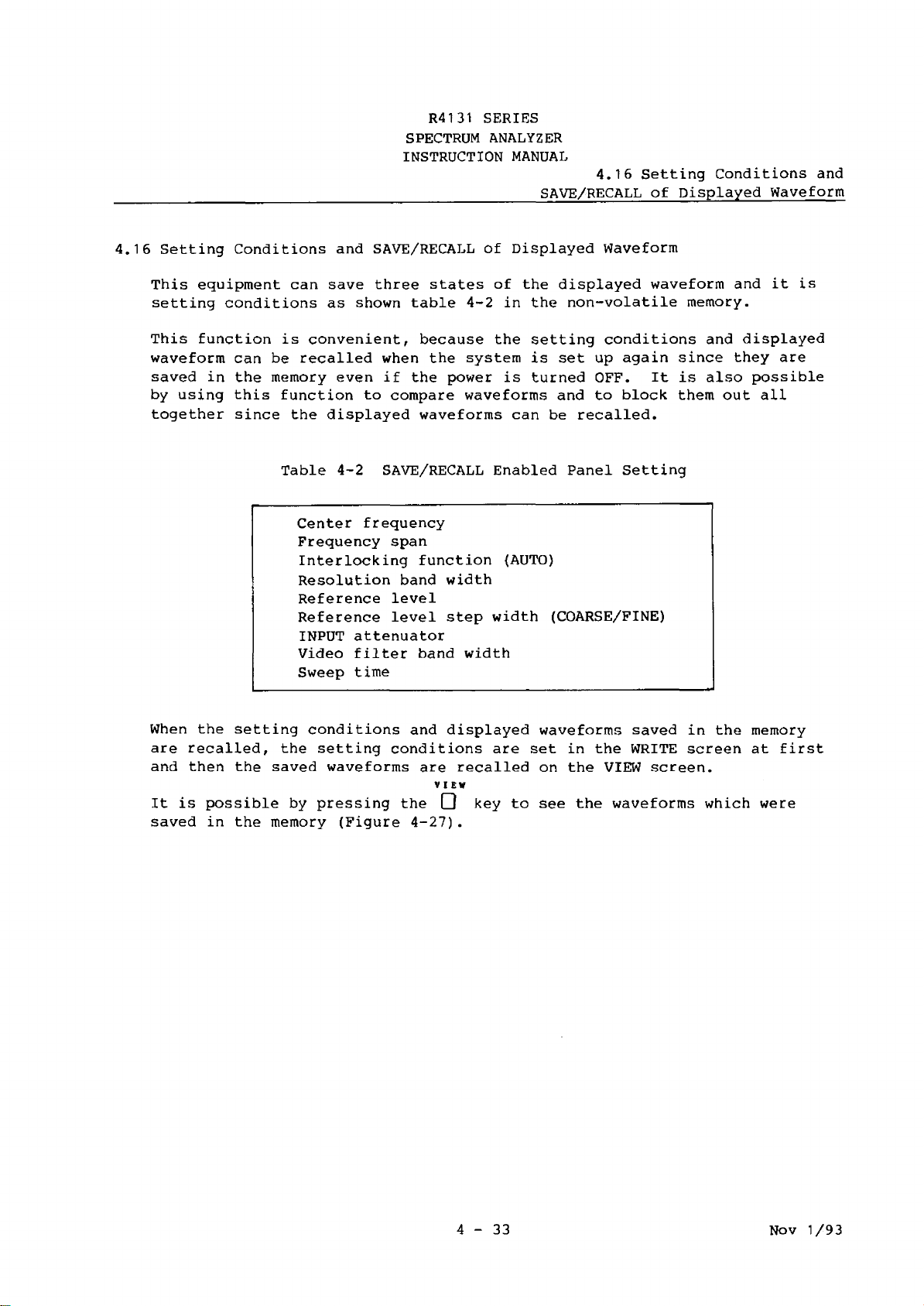 R4131 SERIES
SPECTRUM ANALYZER
INSTRUCTION MANUAL

4.16 Setting Conditions and SAVE/RECALL of Displayed Waveform

4.16 Setting Conditions and SAVE/RECALL of Displayed Waveform

This equipment can save three states of the displayed waveform and it is setting conditions as shown table 4-2 in the non-volatile memory.

This function is convenient, because the setting conditions and displayed waveform can be recalled when the system is set up again since they are saved in the memory even if the power is turned OFF. It is also possible by using this function to compare waveforms and to block them out all together since the displayed waveforms can be recalled.

Table 4-2 SAVE/RECALL Enabled Panel Setting

Center frequency
Frequency span
Interlocking function (AUTO)
Resolution band width
Reference level
Reference level step width (COARSE/FINE)
INPUT attenuator
Video filter band width
Sweep time

When the setting conditions and displayed waveforms saved in the memory are recalled, the setting conditions are set in the WRITE screen at first and then the saved waveforms are recalled on the VIEW screen.

It is possible by pressing the VIEW key to see the waveforms which were saved in the memory (Figure 4-27).

4 - 33

Nov 1/93